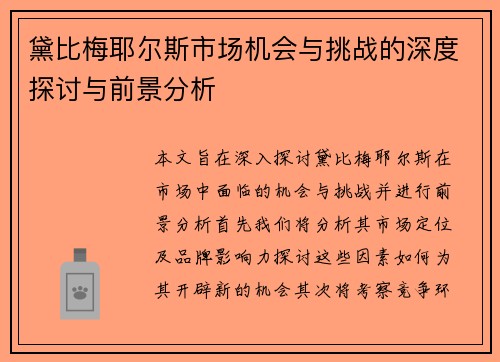 黛比梅耶尔斯市场机会与挑战的深度探讨与前景分析

本文旨在深入探讨黛比梅耶尔斯在市场中面临的机会与挑战并进行前景分析首先我们将分析其市场定位及品牌影响力探讨这些因素如何为其开辟新的机会其次将考察竞争环